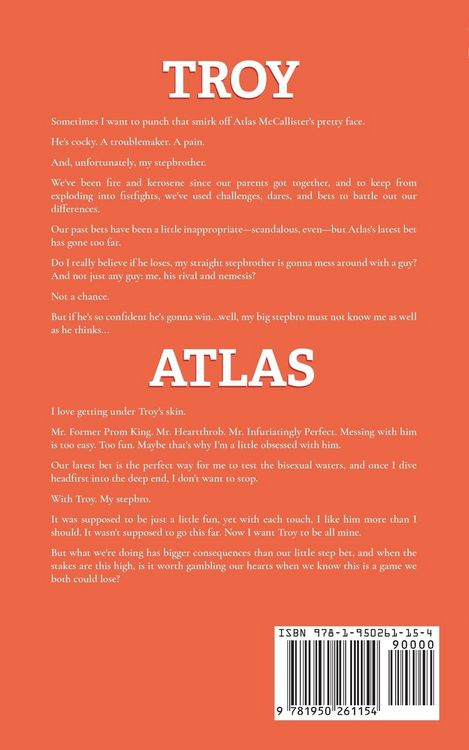 TROY

Sometimes I want to punch that smirk off Atlas McCallister's pretty face.

He's cocky. A troublemaker. A pain.

And, unfortunately, my stepbrother.

We've been fire and kerosene since our parents got together, and to keep from exploding into fistfights, we've used challenges, dares, and bets to battle out our differences.

Our past bets have been a little inappropriate—scandalous, even—but Atlas's latest bet has gone too far.

Do I really believe if he loses, my straight stepbrother is gonna mess around with a guy? And not just any guy: me, his rival and nemesis?

Not a chance.

But if he's so confident he's gonna win...well, my big stepbro must not know me as well as he thinks...

ATLAS

I love getting under Troy's skin.

Mr. Former Prom King. Mr. Heartthrob. Mr. Infuriatingly Perfect. Messing with him is too easy. Too fun. Maybe that's why I'm a little obsessed with him.

Our latest bet is the perfect way for me to test the bisexual waters, and once I dive headfirst into the deep end, I don't want to stop.

With Troy. My stepbro.

It was supposed to be just a little fun, yet with each touch, I like him more than I should. It wasn't supposed to go this far. Now I want Troy to be all mine.

But what we're doing has bigger consequences than our little step bet, and when the stakes are this high, is it worth gambling our hearts when we know this is a game we both could lose?

ISBN 978-1-950261-15-4

90000

9 781950 261154